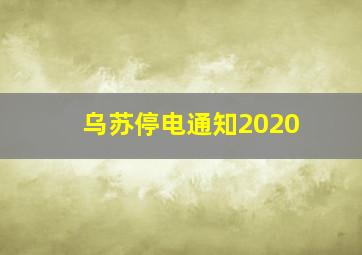 乌苏停电通知2020